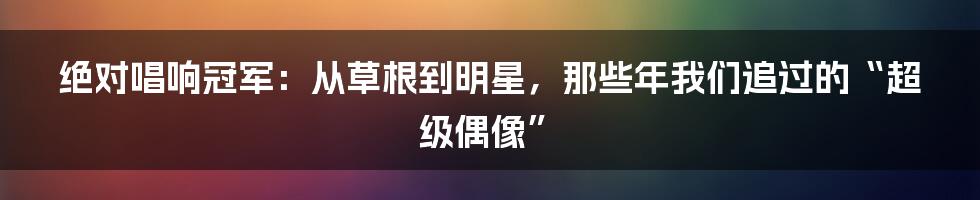 绝对唱响冠军：从草根到明星，那些年我们追过的“超级偶像”